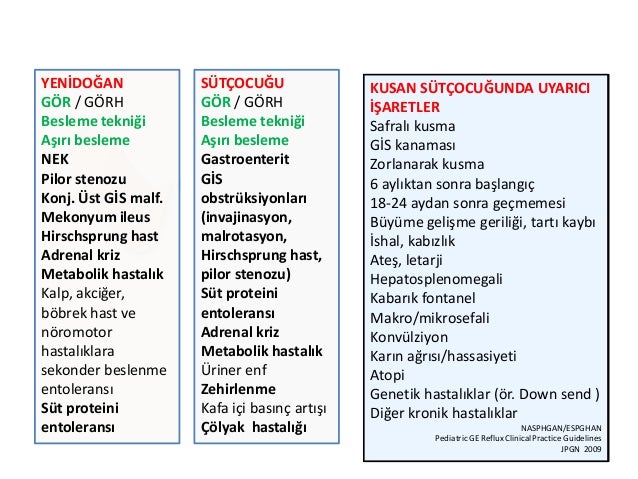 YENİDOĞAN
GÖR / GÖRH
Besleme tekniği
Aşırı besleme
NEK
Pilor stenozu
Konj. Üst GİS malf.
Mekonyum ileus
Hirschsprung hast
Adrenal kriz
Metabolik hastalık
Kalp, akciğer, böbrek hast ve nöromotor hastalıklara sekonder beslenme entoleransı
Süt proteini entoleransı

SÜTÇOCUĞU
GÖR / GÖRH
Besleme tekniği
Aşırı besleme
Gastroenterit
GİS obstrüksiyonları (invajinasyon, malrotasyon, Hirschsprung hast, pilor stenozu)
Süt proteini entoleransı
Adrenal kriz
Metabolik hastalık
Üriner enf
Zehirlenme
Kafa içi basınç artışı
Çölyak hastalığı

KUSAN SÜTÇOCUĞUNDA UYARICI İŞARETLER
Safralı kusma
GİS kanaması
Zorlanarak kusma
6 aylıktan sonra başlangıç
18-24 aydan sonra geçmemesi
Büyüme gelişme geriliği, tartı kaybı
İshal, kabızlık
Ateş, letarji
Hepatosplenomegali
Kabarık fontanel
Makro/mikrosefali
Konvülziyon
Karın ağrısı/hassasiyeti
Atopi
Genetik hastalıklar (ör. Down send )
Diğer kronik hastalıklar
NASPHGAN/ESPGHAN
Pediatric GE Reflux Clinical Practice Guidelines
JPGN 2009